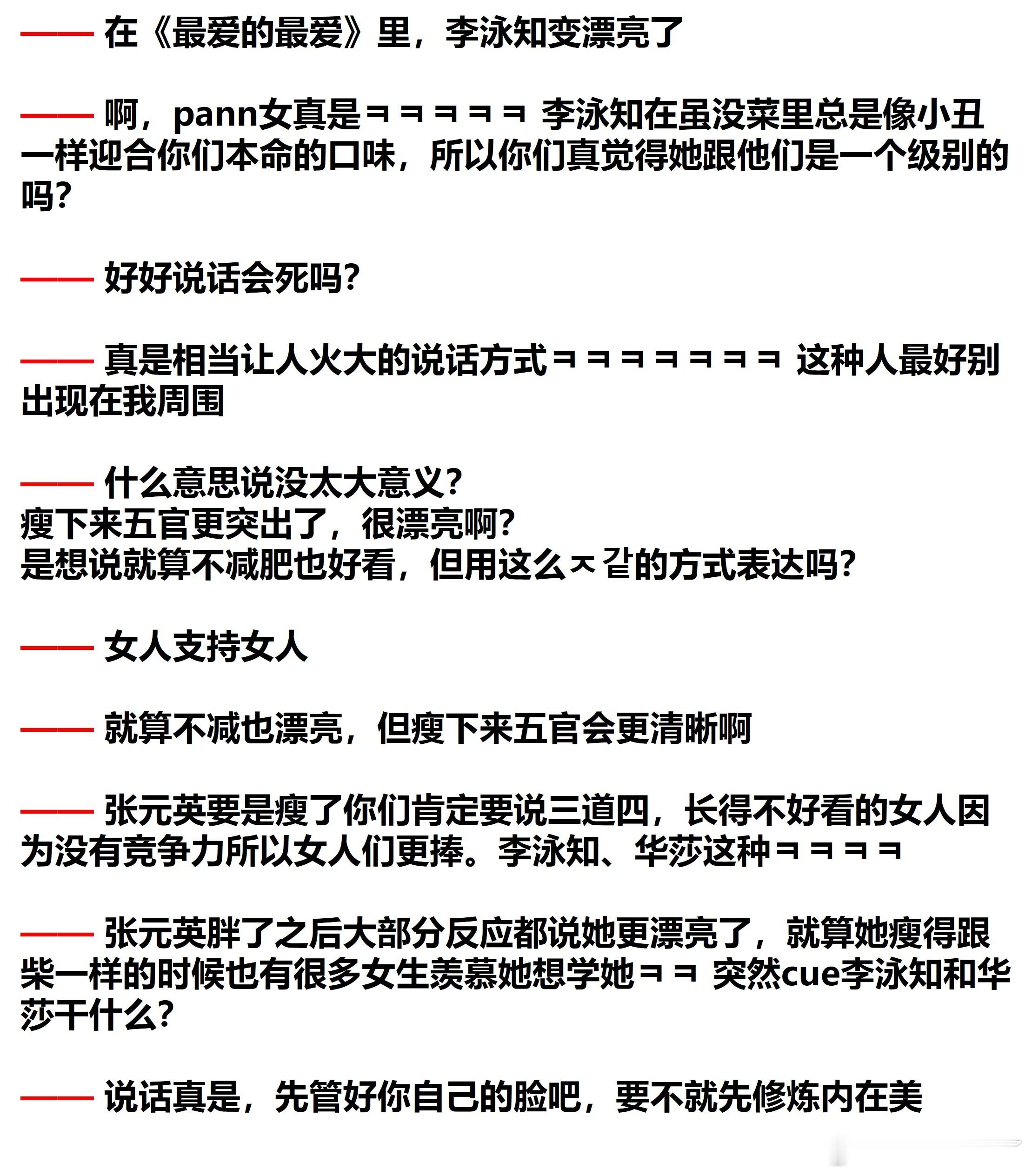 —— 在《最爱的最爱》里，李泳知变漂亮了

—— 啊，pann女真是ㅋㅋㅋㅋㅋ 李泳知在虽没菜里总是像小丑一样迎合你们本命的口味，所以你们真觉得她跟他们是一个级别的吗？

—— 好好说话会死吗？

—— 真是相当让人火大的说话方式ㅋㅋㅋㅋㅋㅋㅋ 这种人最好别出现在我周围

—— 什么意思说没太大意义？
瘦下来五官更突出了，很漂亮啊？
是想说就算不减肥也好看，但用这么ㅈ같的方式表达吗？

—— 女人支持女人

—— 就算不减也漂亮，但瘦下来五官会更清晰啊

—— 张元英要是瘦了你们肯定要说三道四，长得不好看的女人因为没有竞争力所以女人们更捧。李泳知、华莎这种ㅋㅋㅋㅋ

—— 张元英胖了之后大部分反应都说她更漂亮了，就算她瘦得跟柴一样的时候也有很多女生羡慕她想学她ㅋㅋ 突然cue李泳知和华莎干什么？

—— 说话真是，先管好你自己的脸吧，要不就先修炼内在美